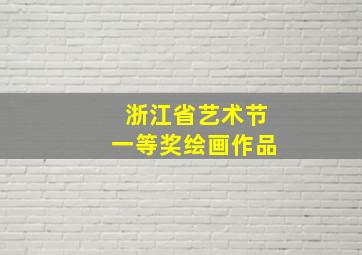 浙江省艺术节
一等奖绘画作品